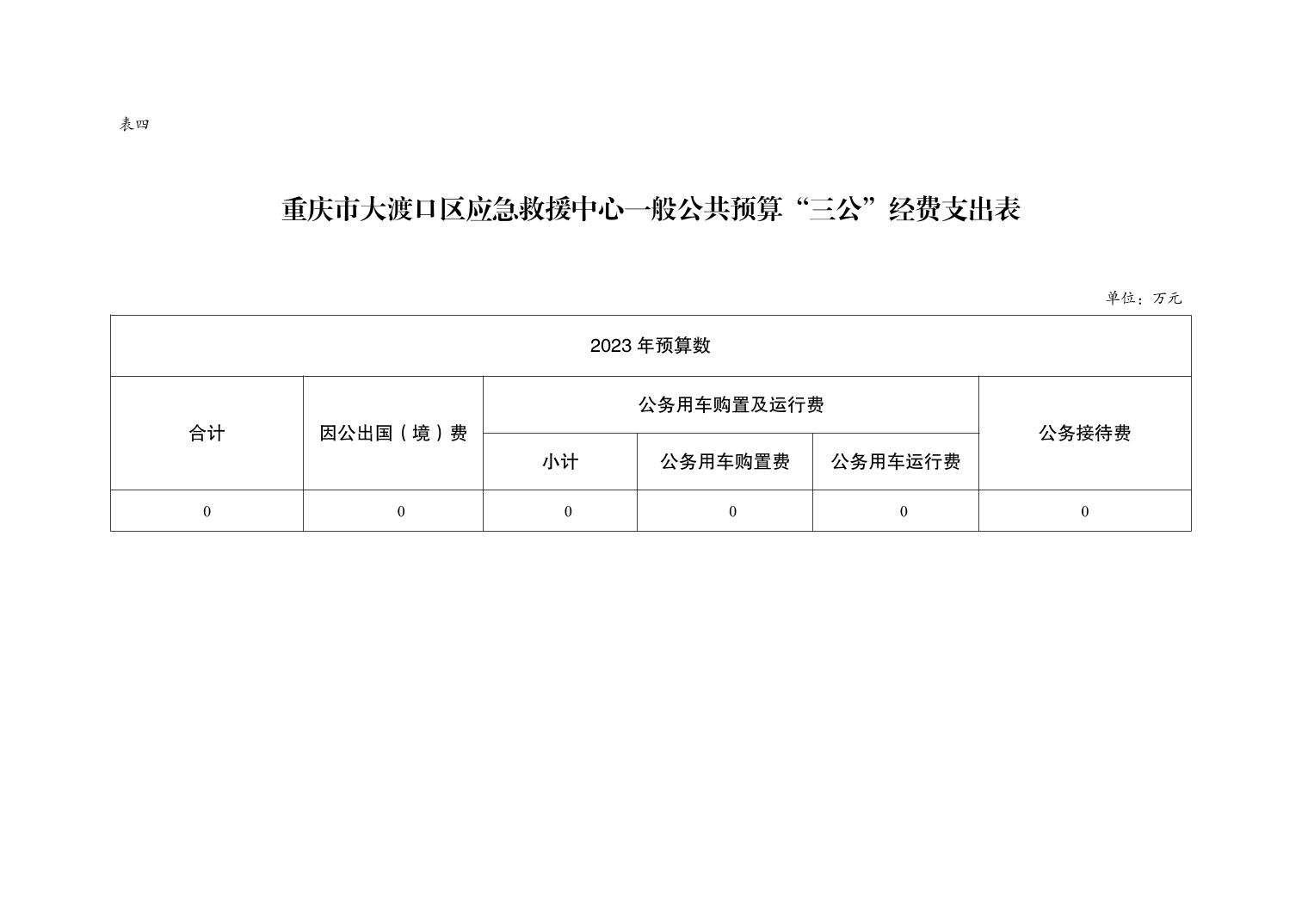 表四

重庆市大渡口区应急救援中心一般公共预算“三公”经费支出表

单位：万元

| 2023年预算数 | | | | | |
|---|---|---|---|---|---|
| 合计 | 因公出国（境）费 | 公务用车购置及运行费 | | | 公务接待费 |
| | | 小计 | 公务用车购置费 | 公务用车运行费 | |
| 0 | 0 | 0 | 0 | 0 | 0 |